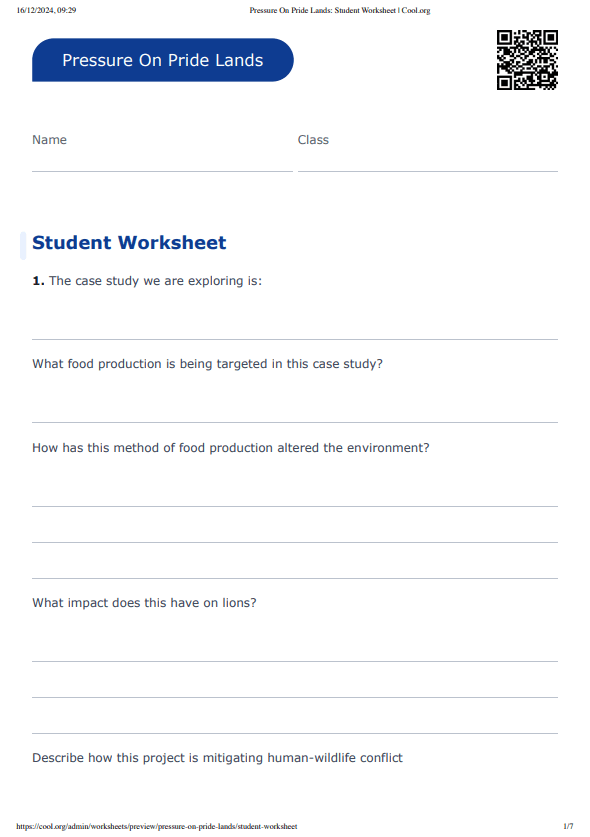 16/12/2024, 09:29 Pressure On Pride Lands: Student Worksheet | Cool.org

Pressure On Pride Lands

Name

Class

Student Worksheet

**1.** The case study we are exploring is:

What food production is being targeted in this case study?

How has this method of food production altered the environment?

What impact does this have on lions?

Describe how this project is mitigating human-wildlife conflict

https://cool.org/admin/worksheets/preview/pressure-on-pride-lands/student-worksheet 1/7